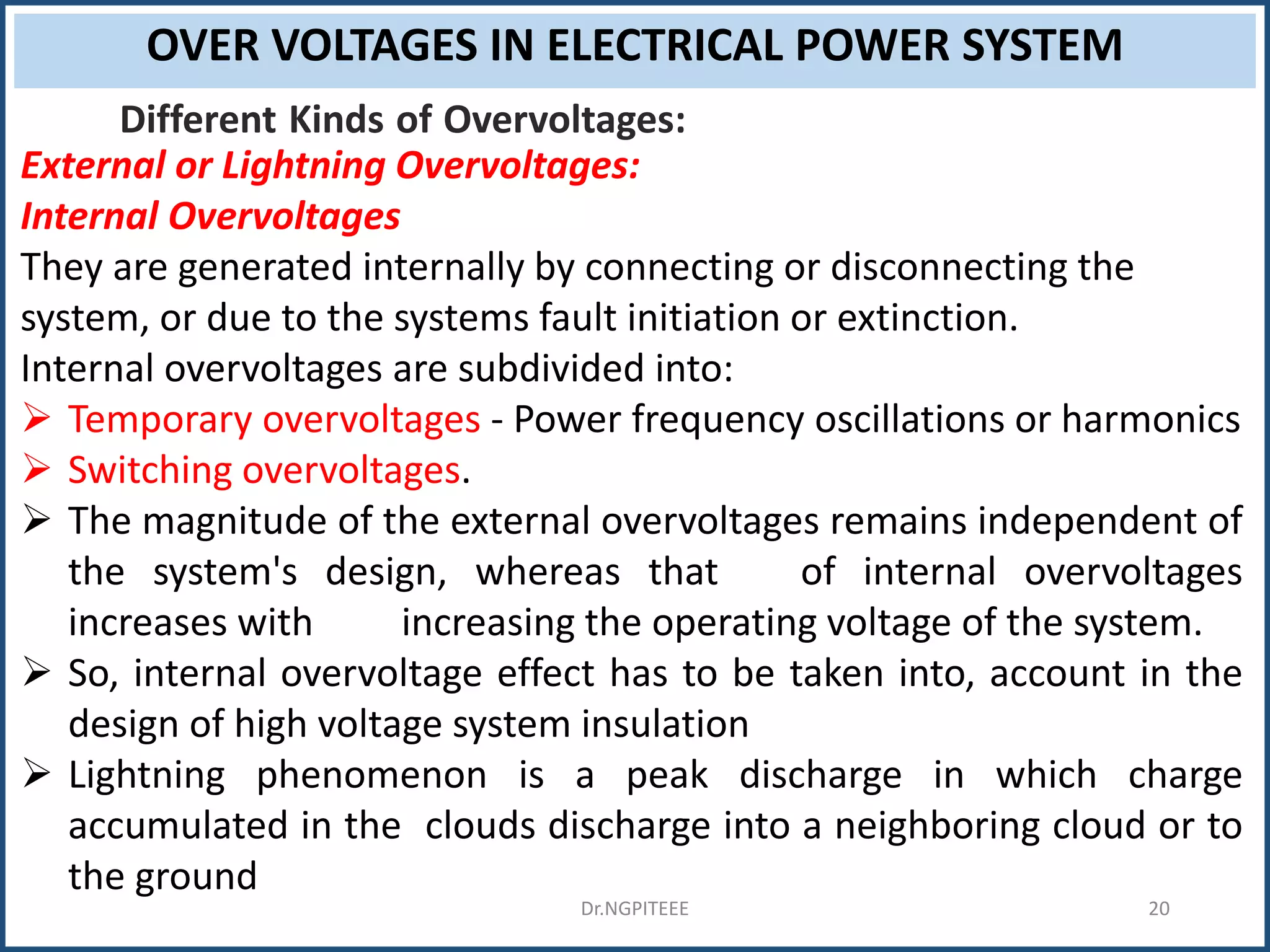 OVER VOLTAGES IN ELECTRICAL POWER SYSTEM

Different Kinds of Overvoltages:

External or Lightning Overvoltages:

Internal Overvoltages

They are generated internally by connecting or disconnecting the system, or due to the systems fault initiation or extinction.

Internal overvoltages are subdivided into:

➢ Temporary overvoltages - Power frequency oscillations or harmonics
➢ Switching overvoltages.
➢ The magnitude of the external overvoltages remains independent of the system's design, whereas that of internal overvoltages increases with increasing the operating voltage of the system.
➢ So, internal overvoltage effect has to be taken into, account in the design of high voltage system insulation
➢ Lightning phenomenon is a peak discharge in which charge accumulated in the clouds discharge into a neighboring cloud or to the ground

Dr.NGPITEEE

20